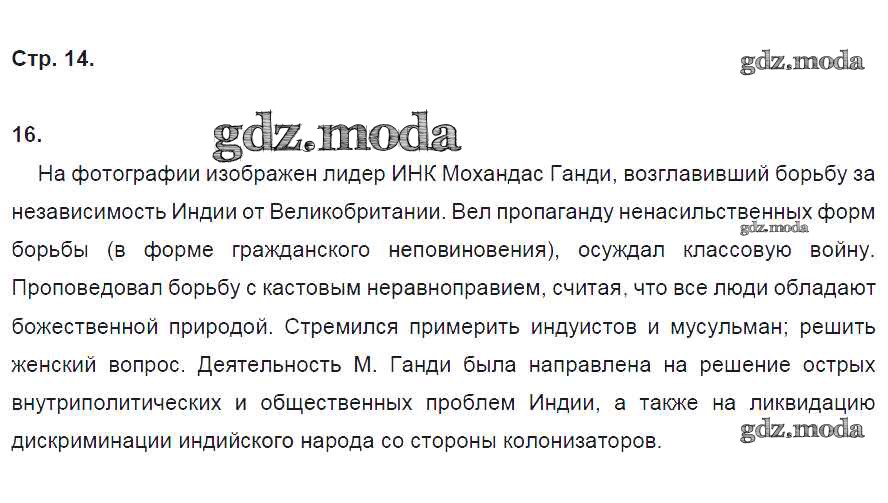 Стр. 14.

16.

На фотографии изображен лидер ИНК Мохандас Ганди, возглавивший борьбу за независимость Индии от Великобритании. Вел пропаганду ненасильственных форм борьбы (в форме гражданского неповиновения), осуждал классовую войну. Проповедовал борьбу с кастовым неравноправием, считая, что все люди обладают божественной природой. Стремился примерить индуистов и мусульман; решить женский вопрос. Деятельность М. Ганди была направлена на решение острых внутриполитических и общественных проблем Индии, а также на ликвидацию дискриминации индийского народа со стороны колонизаторов.

gdz.moda